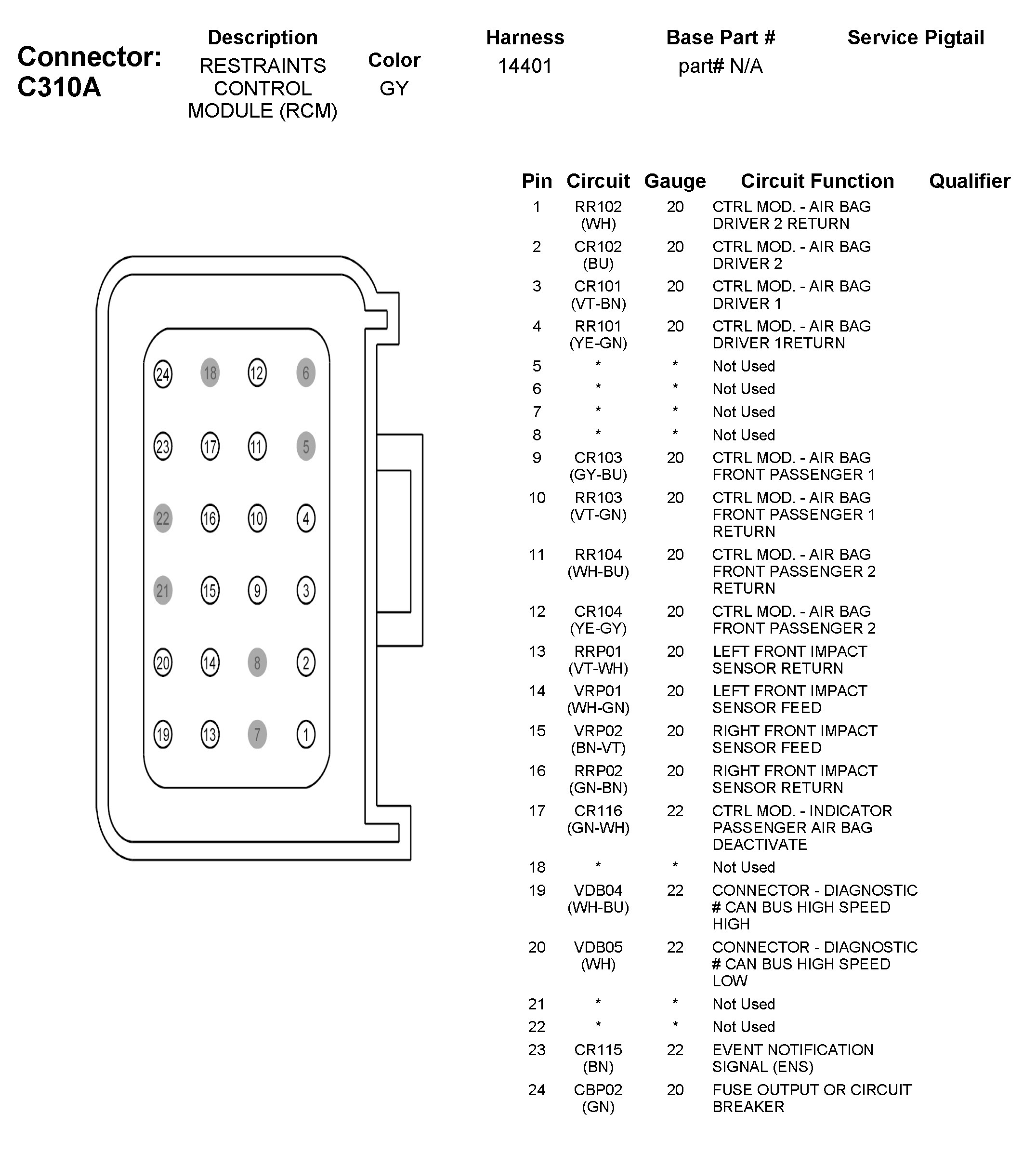 Connector: C310A

| Description | Color | Harness | Base Part # | Service Pigtail |
|---|---|---|---|---|
| RESTRAINTS CONTROL MODULE (RCM) | GY | 14401 | part# N/A | |

24 18 12 6
23 17 11 5
22 16 10 4
21 15 9 3
20 14 8 2
19 13 7 1

| Pin | Circuit | Gauge | Circuit Function | Qualifier |
|---|---|---|---|---|
| 1 | RR102 (WH) | 20 | CTRL MOD. - AIR BAG DRIVER 2 RETURN | |
| 2 | CR102 (BU) | 20 | CTRL MOD. - AIR BAG DRIVER 2 | |
| 3 | CR101 (VT-BN) | 20 | CTRL MOD. - AIR BAG DRIVER 1 | |
| 4 | RR101 (YE-GN) | 20 | CTRL MOD. - AIR BAG DRIVER 1RETURN | |
| 5 | * | * | Not Used | |
| 6 | * | * | Not Used | |
| 7 | * | * | Not Used | |
| 8 | * | * | Not Used | |
| 9 | CR103 (GY-BU) | 20 | CTRL MOD. - AIR BAG FRONT PASSENGER 1 | |
| 10 | RR103 (VT-GN) | 20 | CTRL MOD. - AIR BAG FRONT PASSENGER 1 RETURN | |
| 11 | RR104 (WH-BU) | 20 | CTRL MOD. - AIR BAG FRONT PASSENGER 2 RETURN | |
| 12 | CR104 (YE-GY) | 20 | CTRL MOD. - AIR BAG FRONT PASSENGER 2 | |
| 13 | RRP01 (VT-WH) | 20 | LEFT FRONT IMPACT SENSOR RETURN | |
| 14 | VRP01 (WH-GN) | 20 | LEFT FRONT IMPACT SENSOR FEED | |
| 15 | VRP02 (BN-VT) | 20 | RIGHT FRONT IMPACT SENSOR FEED | |
| 16 | RRP02 (GN-BN) | 20 | RIGHT FRONT IMPACT SENSOR RETURN | |
| 17 | CR116 (GN-WH) | 22 | CTRL MOD. - INDICATOR PASSENGER AIR BAG DEACTIVATE | |
| 18 | * | * | Not Used | |
| 19 | VDB04 (WH-BU) | 22 | CONNECTOR - DIAGNOSTIC # CAN BUS HIGH SPEED HIGH | |
| 20 | VDB05 (WH) | 22 | CONNECTOR - DIAGNOSTIC # CAN BUS HIGH SPEED LOW | |
| 21 | * | * | Not Used | |
| 22 | * | * | Not Used | |
| 23 | CR115 (BN) | 22 | EVENT NOTIFICATION SIGNAL (ENS) | |
| 24 | CBP02 (GN) | 20 | FUSE OUTPUT OR CIRCUIT BREAKER | |